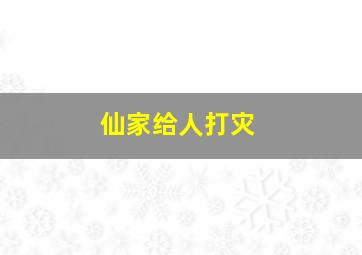 仙家给人打灾